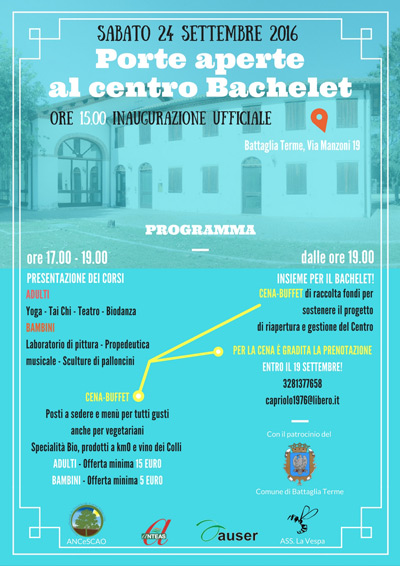 SABATO 24 SETTEMBRE 2016

Porte aperte al centro Bachelet

ORE 15.00 INAUGURAZIONE UFFICIALE

Battaglia Terme, Via Manzoni 19

PROGRAMMA

ore 17.00 - 19.00

PRESENTAZIONE DEI CORSI

ADULTI

Yoga - Tai Chi - Teatro - Biodanza

BAMBINI

Laboratorio di pittura - Propedeutica musicale - Sculture di palloncini

CENA-BUFFET

Posti a sedere e menù per tutti gusti anche per vegetariani

Specialità Bio, prodotti a km0 e vino dei Colli

ADULTI - Offerta minima 15 EURO

BAMBINI - Offerta minima 5 EURO

dalle ore 19.00

INSIEME PER IL BACHELET!

CENA-BUFFET di raccolta fondi per sostenere il progetto di riapertura e gestione del Centro

PER LA CENA È GRADITA LA PRENOTAZIONE ENTRO IL 19 SETTEMBRE!

3281377658

capriolo1976@libero.it

Con il patrocinio del

Comune di Battaglia Terme

ANCeSCAO

ANTEAS

auser

ASS. La Vespa